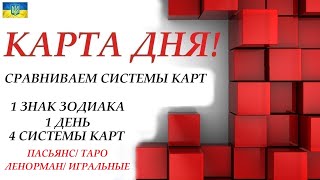 КАРТА ДНЯ!

СРАВНИВАЕМ СИСТЕМЫ КАРТ

1 ЗНАК ЗОДИАКА
1 ДЕНЬ
4 СИСТЕМЫ КАРТ

ПАСЬЯНС/ ТАРО
ЛЕНОРМАН/ ИГРАЛЬНЫЕ